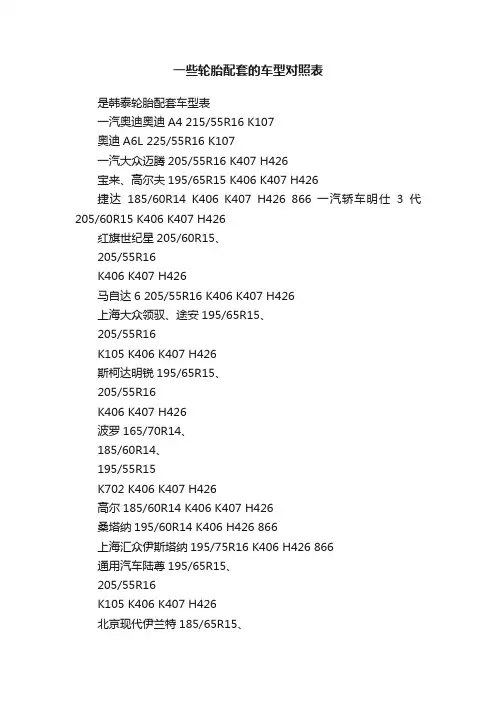 一些轮胎配套的车型对照表

是韩泰轮胎配套车型表

一汽奥迪奥迪 A4 215/55R16 K107

奥迪 A6L 225/55R16 K107

一汽大众迈腾 205/55R16 K407 H426

宝来、高尔夫 195/65R15 K406 K407 H426

捷达 185/60R14 K406 K407 H426 866 一汽轿车明仕 3 代 205/60R15 K406 K407 H426

红旗世纪星 205/60R15、

205/55R16

K406 K407 H426

马自达 6 205/55R16 K406 K407 H426

上海大众领驭、途安 195/65R15、

205/55R16

K105 K406 K407 H426

斯柯达明锐 195/65R15、

205/55R16

K406 K407 H426

波罗 165/70R14、

185/60R14、

195/55R15

K702 K406 K407 H426

高尔 185/60R14 K406 K407 H426

桑塔纳 195/60R14 K406 H426 866

上海汇众伊斯塔纳 195/75R16 K406 H426 866

通用汽车陆尊 195/65R15、

205/55R16

K105 K406 K407 H426

北京现代伊兰特 185/65R15、